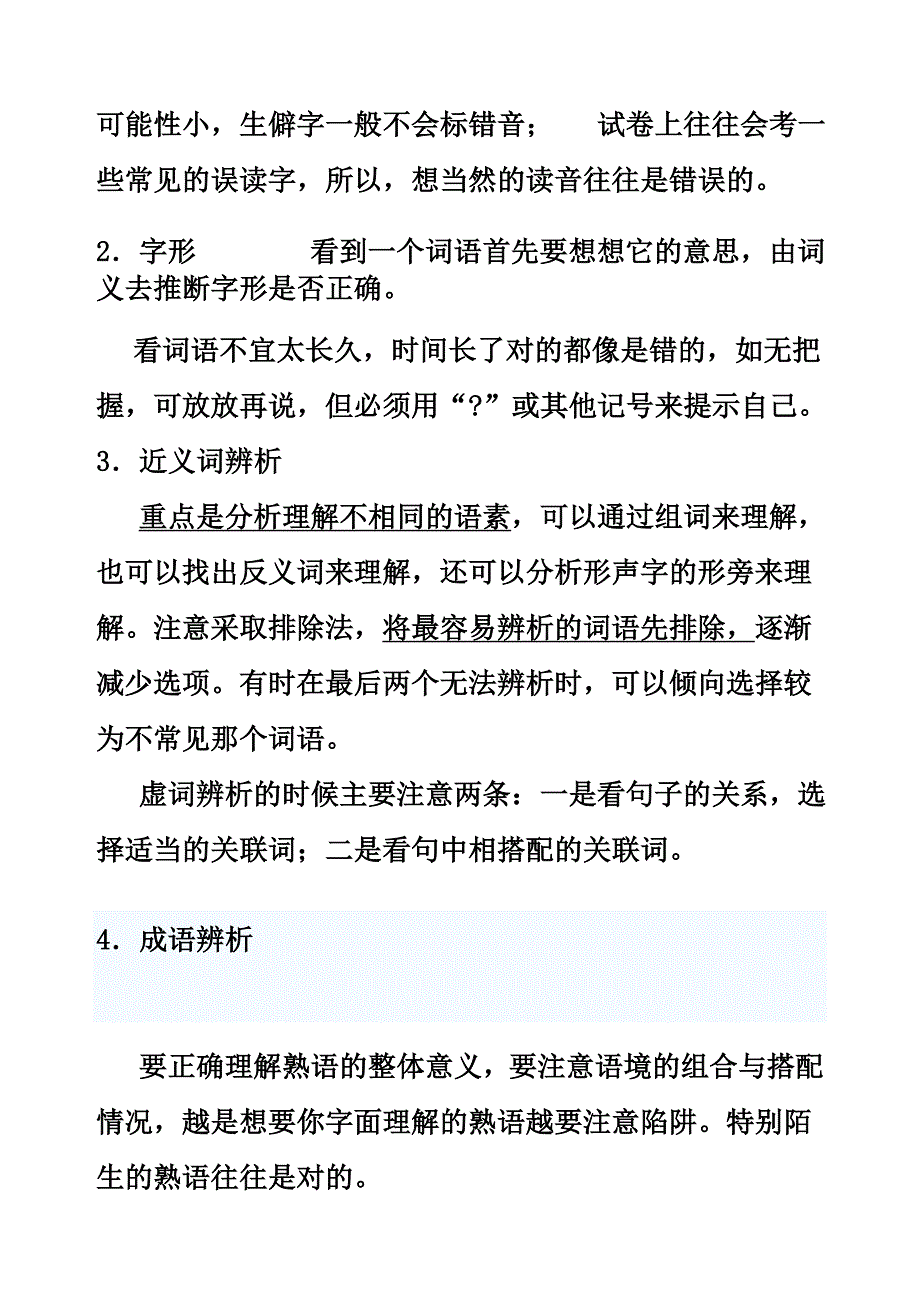 可能性小，生僻字一般不会标错音；　　试卷上往往会考一些常见的误读字，所以，想当然的读音往往是错误的。

2．字形　　　　看到一个词语首先要想想它的意思，由词义去推断字形是否正确。

看词语不宜太长久，时间长了对的都像是错的，如无把握，可放放再说，但必须用“?”或其他记号来提示自己。

3．近义词辨析

重点是分析理解不相同的语素，可以通过组词来理解，也可以找出反义词来理解，还可以分析形声字的形旁来理解。注意采取排除法，将最容易辨析的词语先排除，逐渐减少选项。有时在最后两个无法辨析时，可以倾向选择较为不常见那个词语。

虚词辨析的时候主要注意两条：一是看句子的关系，选择适当的关联词；二是看句中相搭配的关联词。

4．成语辨析

要正确理解熟语的整体意义，要注意语境的组合与搭配情况，越是想要你字面理解的熟语越要注意陷阱。特别陌生的熟语往往是对的。